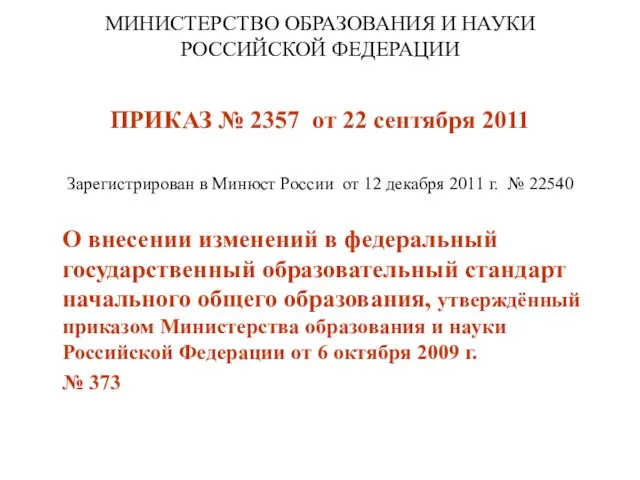 МИНИСТЕРСТВО ОБРАЗОВАНИЯ И НАУКИ РОССИЙСКОЙ ФЕДЕРАЦИИ

ПРИКАЗ № 2357 от 22 сентября 2011

Зарегистрирован в Минюст России от 12 декабря 2011 г. № 22540

О внесении изменений в федеральный государственный образовательный стандарт начального общего образования, утверждённый приказом Министерства образования и науки Российской Федерации от 6 октября 2009 г.
№ 373